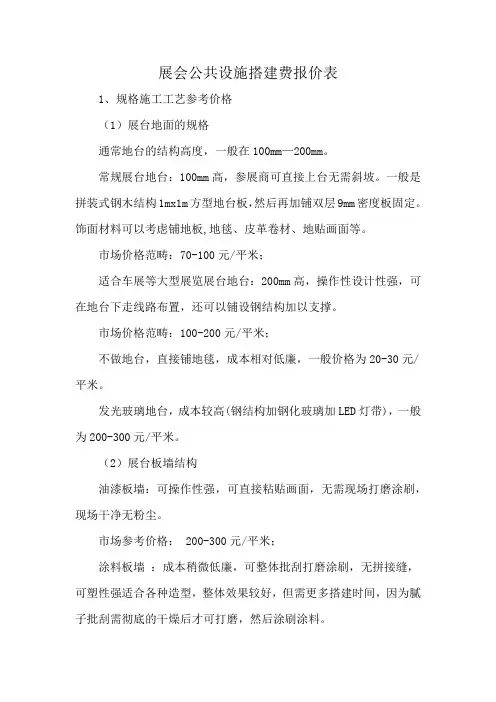 展会公共设施搭建费报价表

1、规格施工工艺参考价格

（1）展台地面的规格

通常地台的结构高度，一般在100mm—200mm。

常规展台地台：100mm高，参展商可直接上台无需斜坡。一般是拼装式钢木结构1mx1m方型地台板，然后再加铺双层9mm密度板固定。饰面材料可以考虑铺地板,地毯、皮革卷材、地贴画面等。

市场价格范畴：70-100元/平米；

适合车展等大型展览展台地台：200mm高，操作性设计性强，可在地台下走线路布置，还可以铺设钢结构加以支撑。

市场价格范畴：100-200元/平米；

不做地台，直接铺地毯，成本相对低廉，一般价格为20-30元/平米。

发光玻璃地台，成本较高(钢结构加钢化玻璃加LED灯带)，一般为200-300元/平米。

（2）展台板墙结构

油漆板墙：可操作性强，可直接粘贴画面，无需现场打磨涂刷，现场干净无粉尘。

市场参考价格： 200-300元/平米；

涂料板墙 ：成本稍微低廉，可整体批刮打磨涂刷，无拼接缝，可塑性强适合各种造型，整体效果较好，但需更多搭建时间，因为腻子批刮需彻底的干燥后才可打磨，然后涂刷涂料。